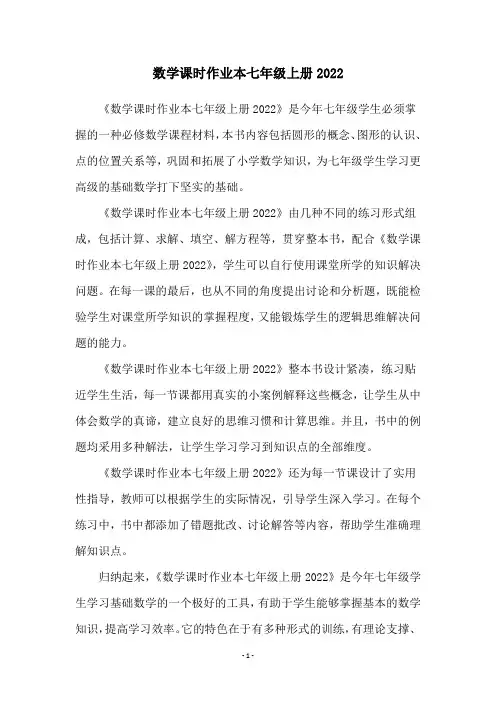 数学课时作业本七年级上册 2022

《数学课时作业本七年级上册 2022》是今年七年级学生必须掌握的一种必修数学课程材料，本书内容包括圆形的概念、图形的认识、点的位置关系等，巩固和拓展了小学数学知识，为七年级学生学习更高级的基础数学打下坚实的基础。

《数学课时作业本七年级上册 2022》由几种不同的练习形式组成，包括计算、求解、填空、解方程等，贯穿整本书，配合《数学课时作业本七年级上册 2022》，学生可以自行使用课堂所学的知识解决问题。在每一课的最后，也从不同的角度提出讨论和分析题，既能检验学生对课堂所学知识的掌握程度，又能锻炼学生的逻辑思维解决问题的能力。

《数学课时作业本七年级上册 2022》整本书设计紧凑，练习贴近学生生活，每一节课都用真实的小案例解释这些概念，让学生从中体会数学的真谛，建立良好的思维习惯和计算思维。并且，书中的例题均采用多种解法，让学生学习学习到知识点的全部维度。

《数学课时作业本七年级上册 2022》还为每一节课设计了实用性指导，教师可以根据学生的实际情况，引导学生深入学习。在每个练习中，书中都添加了错题批改、讨论解答等内容，帮助学生准确理解知识点。

归纳起来，《数学课时作业本七年级上册 2022》是今年七年级学生学习基础数学的一个极好的工具，有助于学生能够掌握基本的数学知识，提高学习效率。它的特色在于有多种形式的训练，有理论支撑、

- 1 -